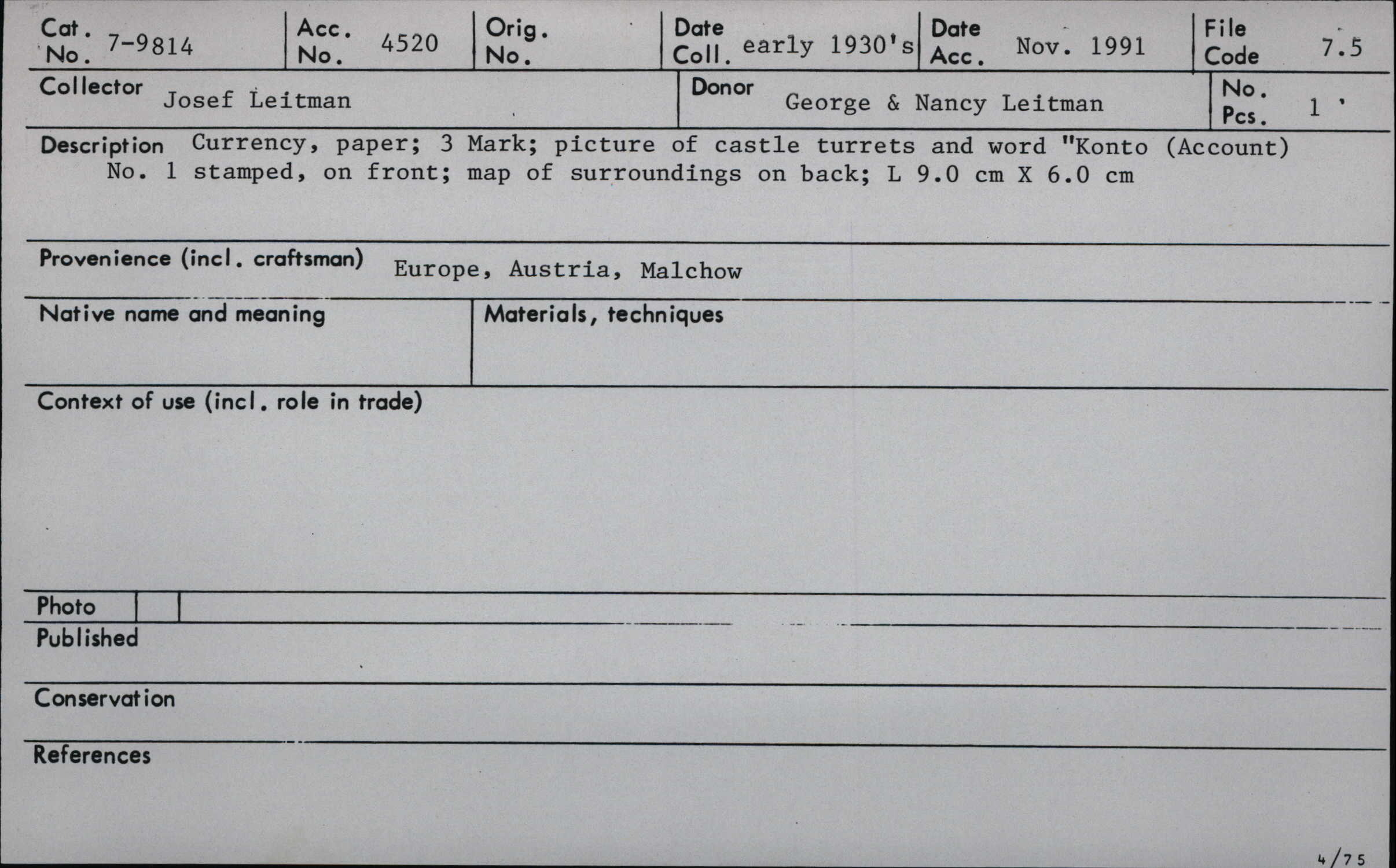 Cat. No. 7-9814
Acc. No. 4520
Orig. No.
Date Coll. early 1930's
Date Acc. Nov. 1991
File Code 7.5

Collector Josef Leitman
Donor George & Nancy Leitman
No. Pcs. 1

Description Currency, paper; 3 Mark; picture of castle turrets and word "Konto (Account) No. 1 stamped, on front; map of surroundings on back; L 9.0 cm X 6.0 cm

Provenience (incl. craftsman) Europe, Austria, Malchow

Native name and meaning

Materials, techniques

Context of use (incl. role in trade)

Photo

Published

Conservation

References

4/75